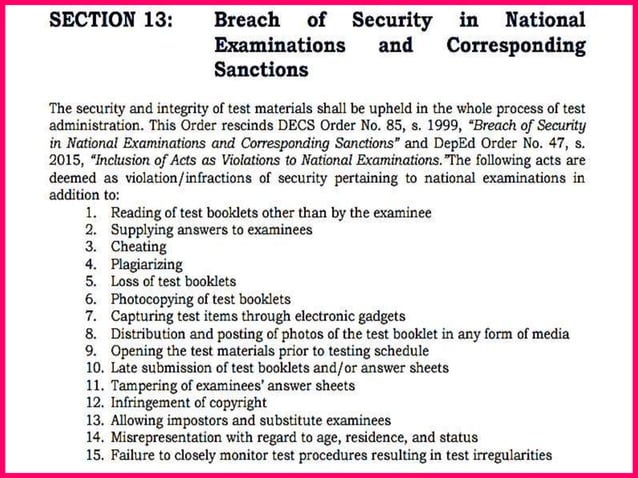 SECTION 13: Breach of Security in National Examinations and Corresponding Sanctions

The security and integrity of test materials shall be upheld in the whole process of test administration. This Order rescinds DECS Order No. 85, s. 1999, "Breach of Security in National Examinations and Corresponding Sanctions" and DepEd Order No. 47, s. 2015, "Inclusion of Acts as Violations to National Examinations."The following acts are deemed as violation/infractions of security pertaining to national examinations in addition to:
1. Reading of test booklets other than by the examinee
2. Supplying answers to examinees
3. Cheating
4. Plagiarizing
5. Loss of test booklets
6. Photocopying of test booklets
7. Capturing test items through electronic gadgets
8. Distribution and posting of photos of the test booklet in any form of media
9. Opening the test materials prior to testing schedule
10. Late submission of test booklets and/or answer sheets
11. Tampering of examinees' answer sheets
12. Infringement of copyright
13. Allowing impostors and substitute examinees
14. Misrepresentation with regard to age, residence, and status
15. Failure to closely monitor test procedures resulting in test irregularities